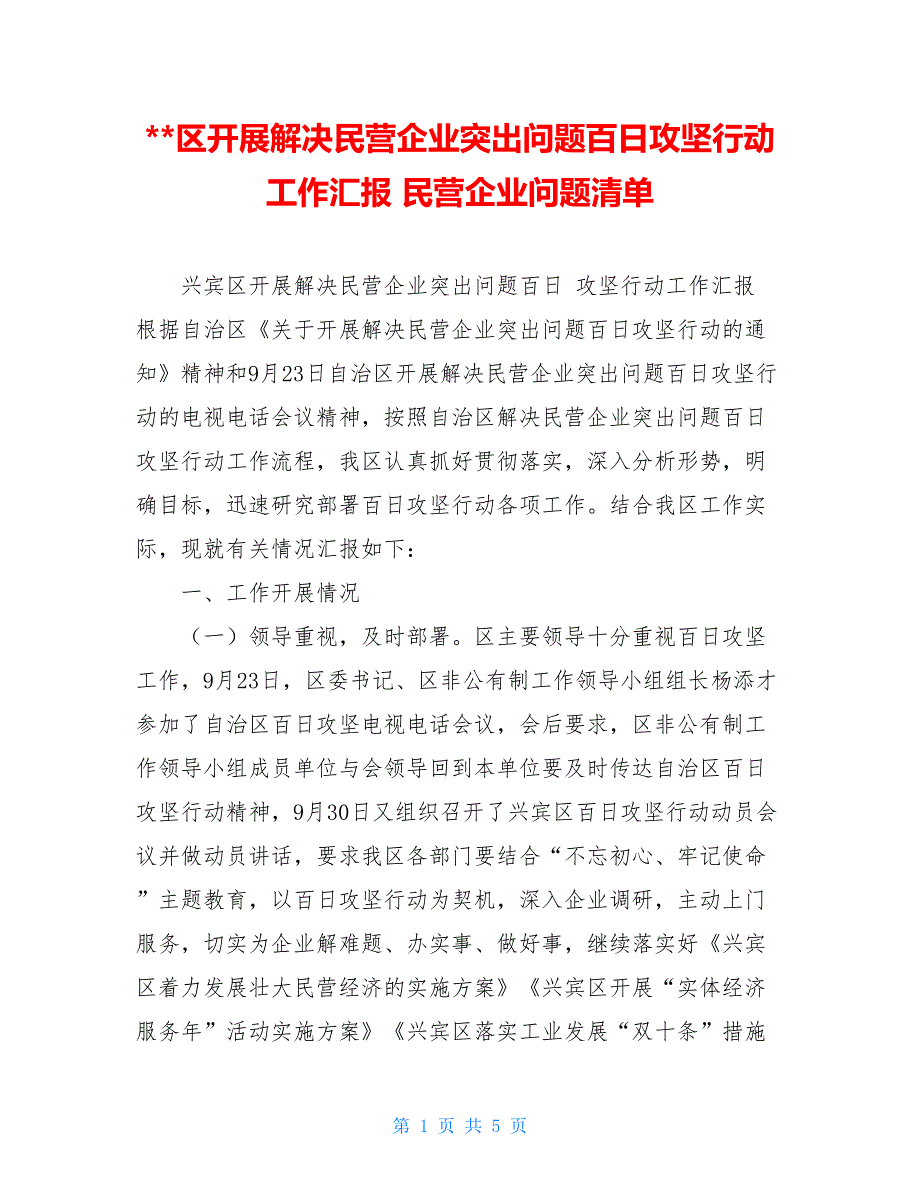 **区开展解决民营企业突出问题百日攻坚行动工作汇报 民营企业问题清单

兴宾区开展解决民营企业突出问题百日 攻坚行动工作汇报 根据自治区《关于开展解决民营企业突出问题百日攻坚行动的通知》精神和9月23日自治区开展解决民营企业突出问题百日攻坚行动的电视电话会议精神，按照自治区解决民营企业突出问题百日攻坚行动工作流程，我区认真抓好贯彻落实，深入分析形势，明确目标，迅速研究部署百日攻坚行动各项工作。结合我区工作实际，现就有关情况汇报如下：

一、工作开展情况

（一）领导重视，及时部署。区主要领导十分重视百日攻坚工作，9月23日，区委书记、区非公有制工作领导小组组长杨添才参加了自治区百日攻坚电视电话会议，会后要求，区非公有制工作领导小组成员单位与会领导回到本单位要及时传达自治区百日攻坚行动精神，9月30日又组织召开了兴宾区百日攻坚行动动员会议并做动员讲话，要求我区各部门要结合“不忘初心、牢记使命”主题教育，以百日攻坚行动为契机，深入企业调研，主动上门服务，切实为企业解难题、办实事、做好事，继续落实好《兴宾区着力发展壮大民营经济的实施方案》《兴宾区开展“实体经济服务年”活动实施方案》《兴宾区落实工业发展“双十条”措施

第 1 页 共 5 页